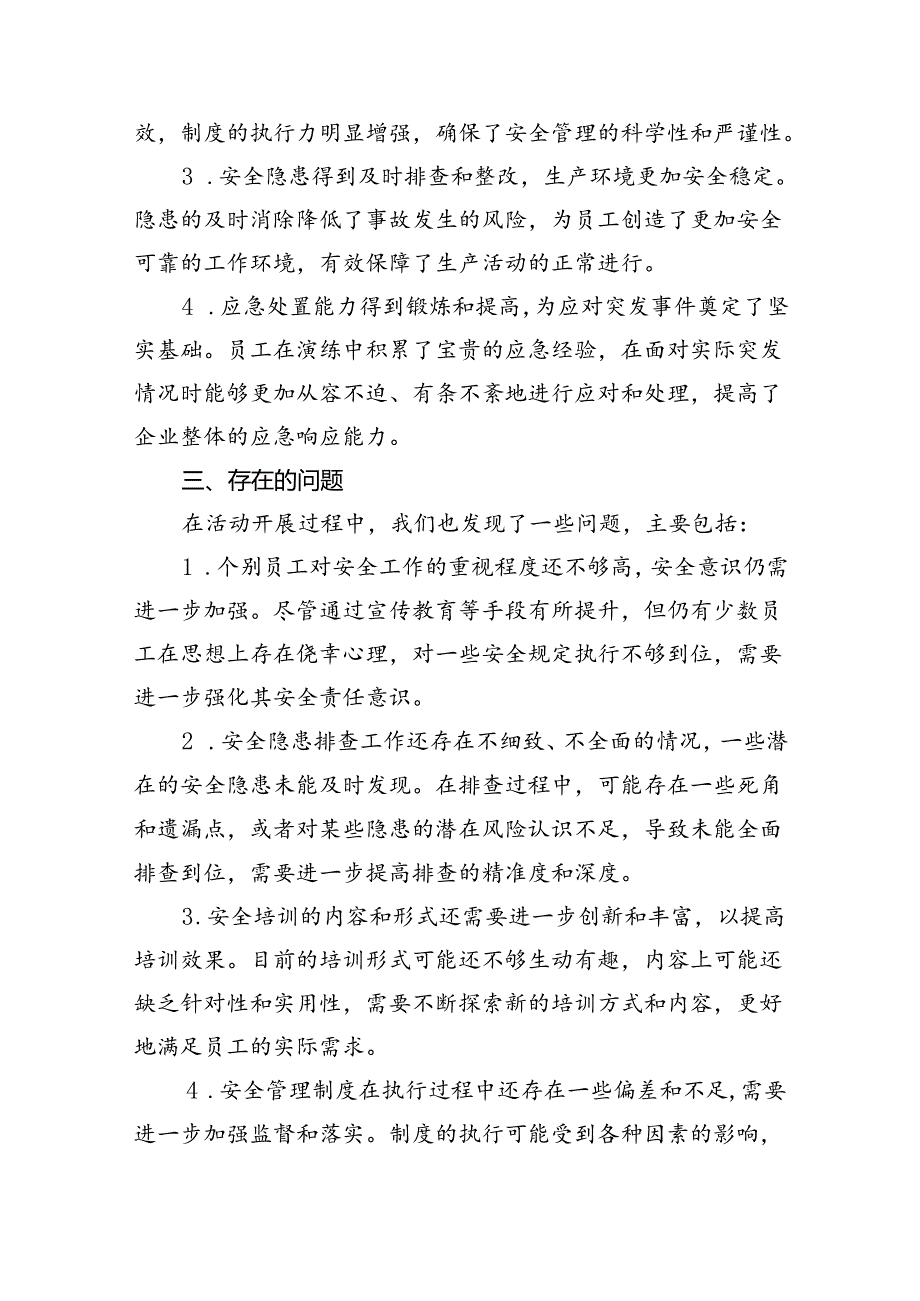 效，制度的执行力明显增强，确保了安全管理的科学性和严谨性。

3．安全隐患得到及时排查和整改，生产环境更加安全稳定。隐患的及时消除降低了事故发生的风险，为员工创造了更加安全可靠的工作环境，有效保障了生产活动的正常进行。

4．应急处置能力得到锻炼和提高，为应对突发事件奠定了坚实基础。员工在演练中积累了宝贵的应急经验，在面对实际突发情况时能够更加从容不迫、有条不紊地进行应对和处理，提高了企业整体的应急响应能力。

三、存在的问题

在活动开展过程中，我们也发现了一些问题，主要包括：

1．个别员工对安全工作的重视程度还不够高，安全意识仍需进一步加强。尽管通过宣传教育等手段有所提升，但仍有少数员工在思想上存在侥幸心理，对一些安全规定执行不够到位，需要进一步强化其安全责任意识。

2．安全隐患排查工作还存在不细致、不全面的情况，一些潜在的安全隐患未能及时发现。在排查过程中，可能存在一些死角和遗漏点，或者对某些隐患的潜在风险认识不足，导致未能全面排查到位，需要进一步提高排查的精准度和深度。

3.安全培训的内容和形式还需要进一步创新和丰富，以提高培训效果。目前的培训形式可能还不够生动有趣，内容上可能还缺乏针对性和实用性，需要不断探索新的培训方式和内容，更好地满足员工的实际需求。

4．安全管理制度在执行过程中还存在一些偏差和不足，需要进一步加强监督和落实。制度的执行可能受到各种因素的影响，